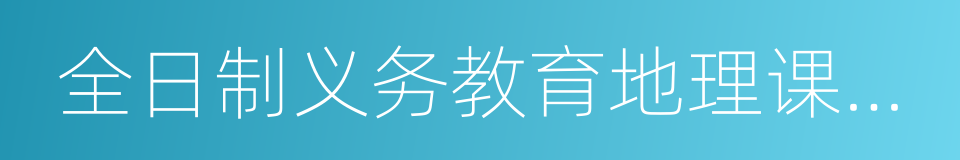 全日制义务教育地理课...